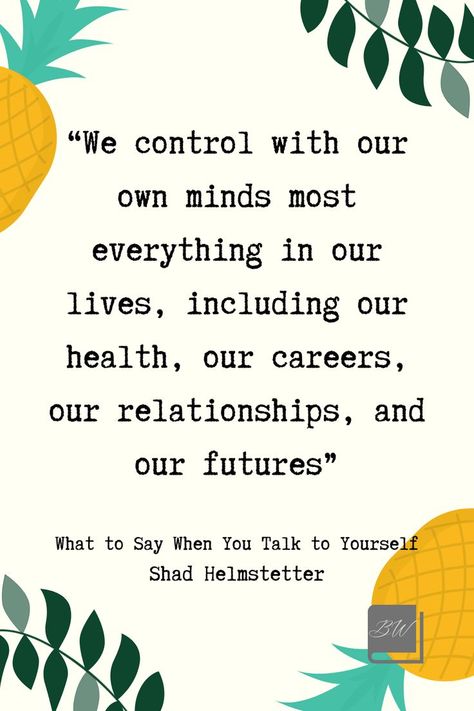 “We control with our own minds most everything in our lives, including our health, our careers, our relationships, and our futures”

What to Say When You Talk to Yourself
Shad Helmstetter

BW